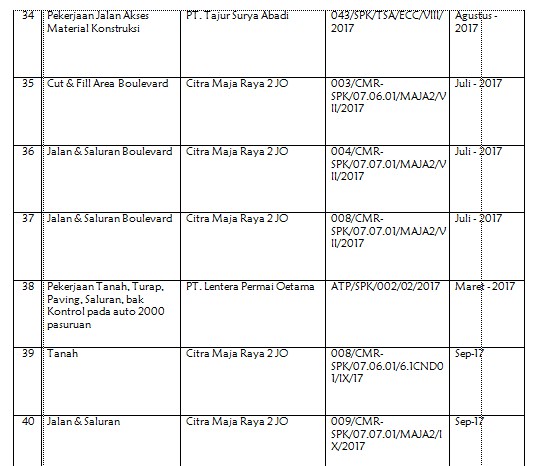 | 34 | Pekerjaan Jalan Akses Material Konstruksi | PT. Tajur Surya Abadi | 043/SPK/TSA/ECC/VIII/2017 | Agustus - 2017 |
|---|---|---|---|---|
| 35 | Cut & Fill Area Boulevard | Citra Maja Raya 2 JO | 003/CMR-SPK/07.06.01/MAJA2/VII/2017 | Juli - 2017 |
| 36 | Jalan & Saluran Boulevard | Citra Maja Raya 2 JO | 004/CMR-SPK/07.07.01/MAJA2/VII/2017 | Juli - 2017 |
| 37 | Jalan & Saluran Boulevard | Citra Maja Raya 2 JO | 008/CMR-SPK/07.07.01/MAJA2/VII/2017 | Juli - 2017 |
| 38 | Pekerjaan Tanah, Turap, Paving, Saluran, bak Kontrol pada auto 2000 pasuruan | PT. Lentera Permai Oetama | ATP/SPK/002/02/2017 | Maret - 2017 |
| 39 | Tanah | Citra Maja Raya 2 JO | 008/CMR-SPK/07.06.01/6.1CND01/IX/17 | Sep-17 |
| 40 | Jalan & Saluran | Citra Maja Raya 2 JO | 009/CMR-SPK/07.07.01/MAJA2/IX/2017 | Sep-17 |